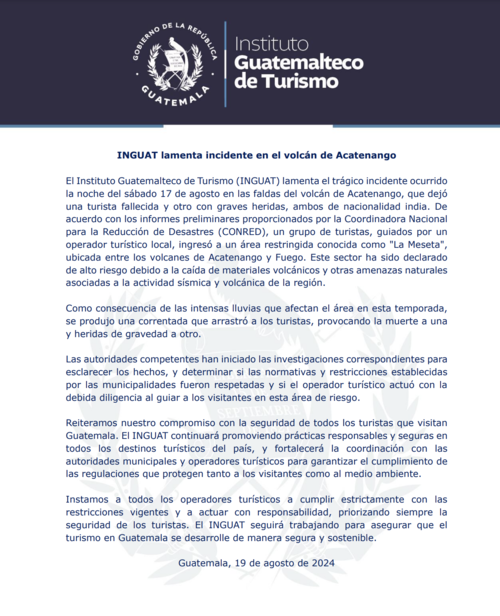 GOBIERNO DE LA REPÚBLICA
GUATEMALA

Instituto
Guatemalteco
de Turismo

INGUAT lamenta incidente en el volcán de Acatenango

El Instituto Guatemalteco de Turismo (INGUAT) lamenta el trágico incidente ocurrido la noche del sábado 17 de agosto en las faldas del volcán de Acatenango, que dejó una turista fallecida y otro con graves heridas, ambos de nacionalidad india. De acuerdo con los informes preliminares proporcionados por la Coordinadora Nacional para la Reducción de Desastres (CONRED), un grupo de turistas, guiados por un operador turístico local, ingresó a un área restringida conocida como "La Meseta", ubicada entre los volcanes de Acatenango y Fuego. Este sector ha sido declarado de alto riesgo debido a la caída de materiales volcánicos y otras amenazas naturales asociadas a la actividad sísmica y volcánica de la región.

Como consecuencia de las intensas lluvias que afectan el área en esta temporada, se produjo una correntada que arrastró a los turistas, provocando la muerte a una y heridas de gravedad a otro.

Las autoridades competentes han iniciado las investigaciones correspondientes para esclarecer los hechos, y determinar si las normativas y restricciones establecidas por las municipalidades fueron respetadas y si el operador turístico actuó con la debida diligencia al guiar a los visitantes en esta área de riesgo.

Reiteramos nuestro compromiso con la seguridad de todos los turistas que visitan Guatemala. El INGUAT continuará promoviendo prácticas responsables y seguras en todos los destinos turísticos del país, y fortalecerá la coordinación con las autoridades municipales y operadores turísticos para garantizar el cumplimiento de las regulaciones que protegen tanto a los visitantes como al medio ambiente.

Instamos a todos los operadores turísticos a cumplir estrictamente con las restricciones vigentes y a actuar con responsabilidad, priorizando siempre la seguridad de los turistas. El INGUAT seguirá trabajando para asegurar que el turismo en Guatemala se desarrolle de manera segura y sostenible.

Guatemala, 19 de agosto de 2024